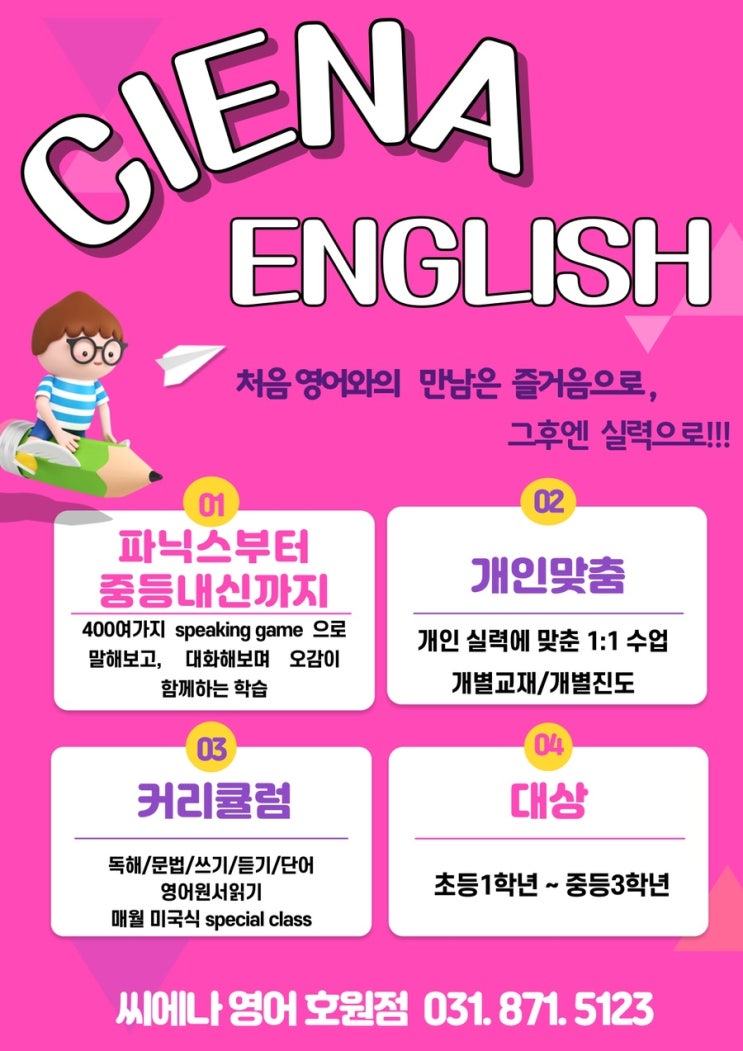 CIENA
ENGLISH

처음 영어와의 만남은 즐거움으로,
그후엔 실력으로!!!

01
파닉스부터
중등내신까지
400여가지 speaking game 으로 말해보고, 대화해보며 오감이 함께하는 학습

02
개인맞춤
개인 실력에 맞춘 1:1 수업
개별교재/개별진도

03
커리큘럼
독해/문법/쓰기/듣기/단어
영어원서읽기
매월 미국식 special class

04
대상
초등1학년 ~ 중등3학년

씨에나 영어 호원점 031. 871. 5123